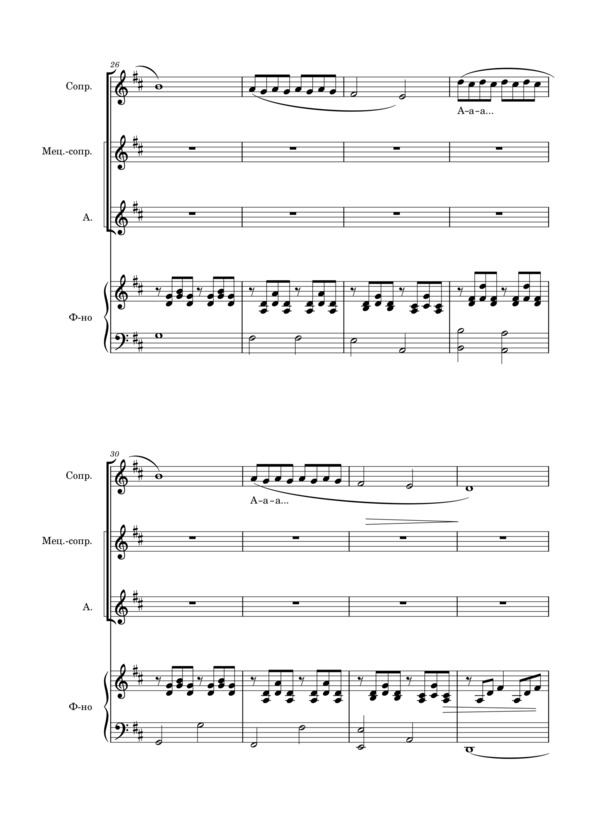 26

Сопр.

А-а-а...

Мец.-сопр.

А.

Ф-но

30

Сопр.

А-а-а...

Мец.-сопр.

А.

Ф-но